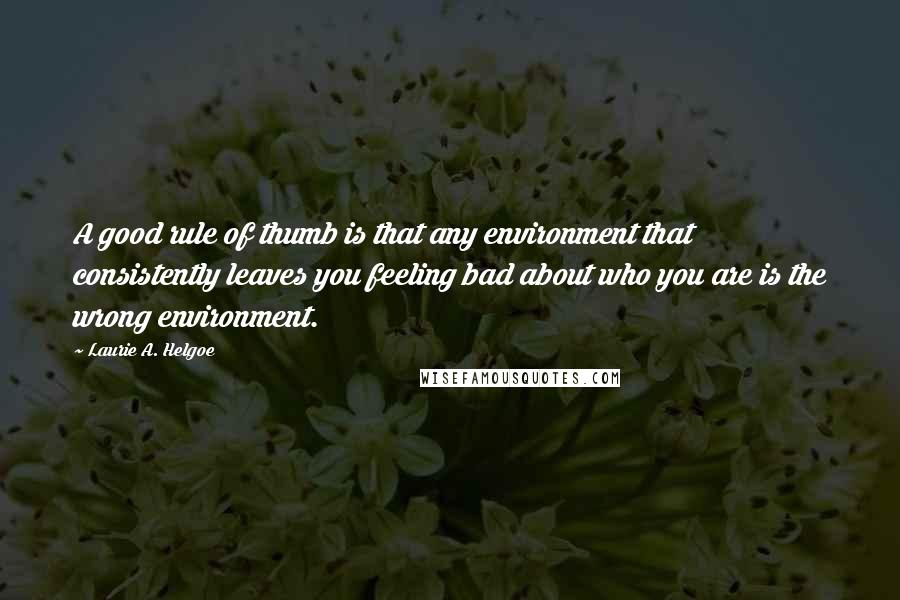 A good rule of thumb is that any environment that consistently leaves you feeling bad about who you are is the wrong environment.

~ Laurie A. Helgoe

WISEFAMOUSQUOTES.COM